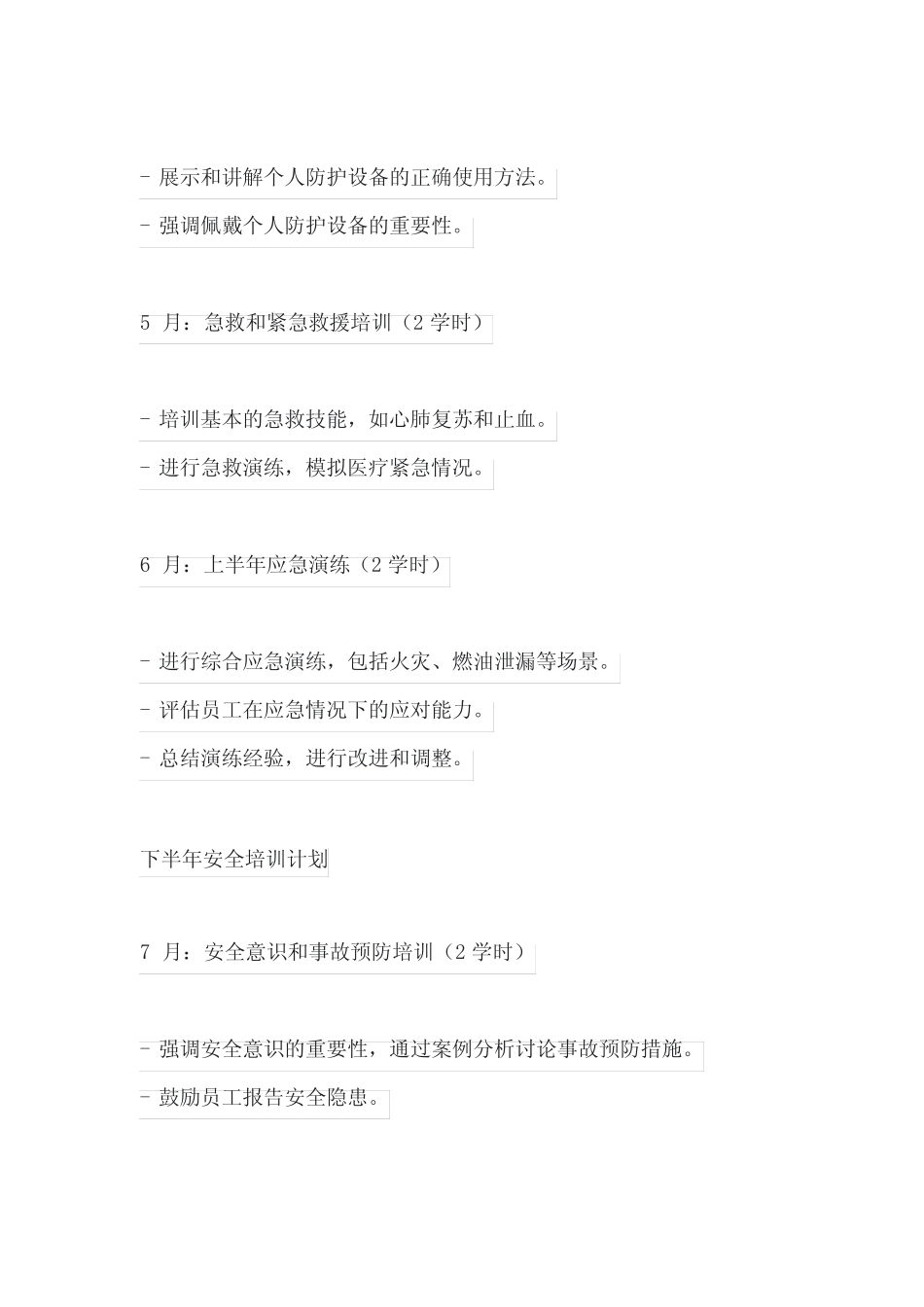 - 展示和讲解个人防护设备的正确使用方法。

- 强调佩戴个人防护设备的重要性。

5 月：急救和紧急救援培训（2 学时）

- 培训基本的急救技能，如心肺复苏和止血。

- 进行急救演练，模拟医疗紧急情况。

6 月：上半年应急演练（2 学时）

- 进行综合应急演练，包括火灾、燃油泄漏等场景。

- 评估员工在应急情况下的应对能力。

- 总结演练经验，进行改进和调整。

下半年安全培训计划

7 月：安全意识和事故预防培训（2 学时）

- 强调安全意识的重要性，通过案例分析讨论事故预防措施。

- 鼓励员工报告安全隐患。